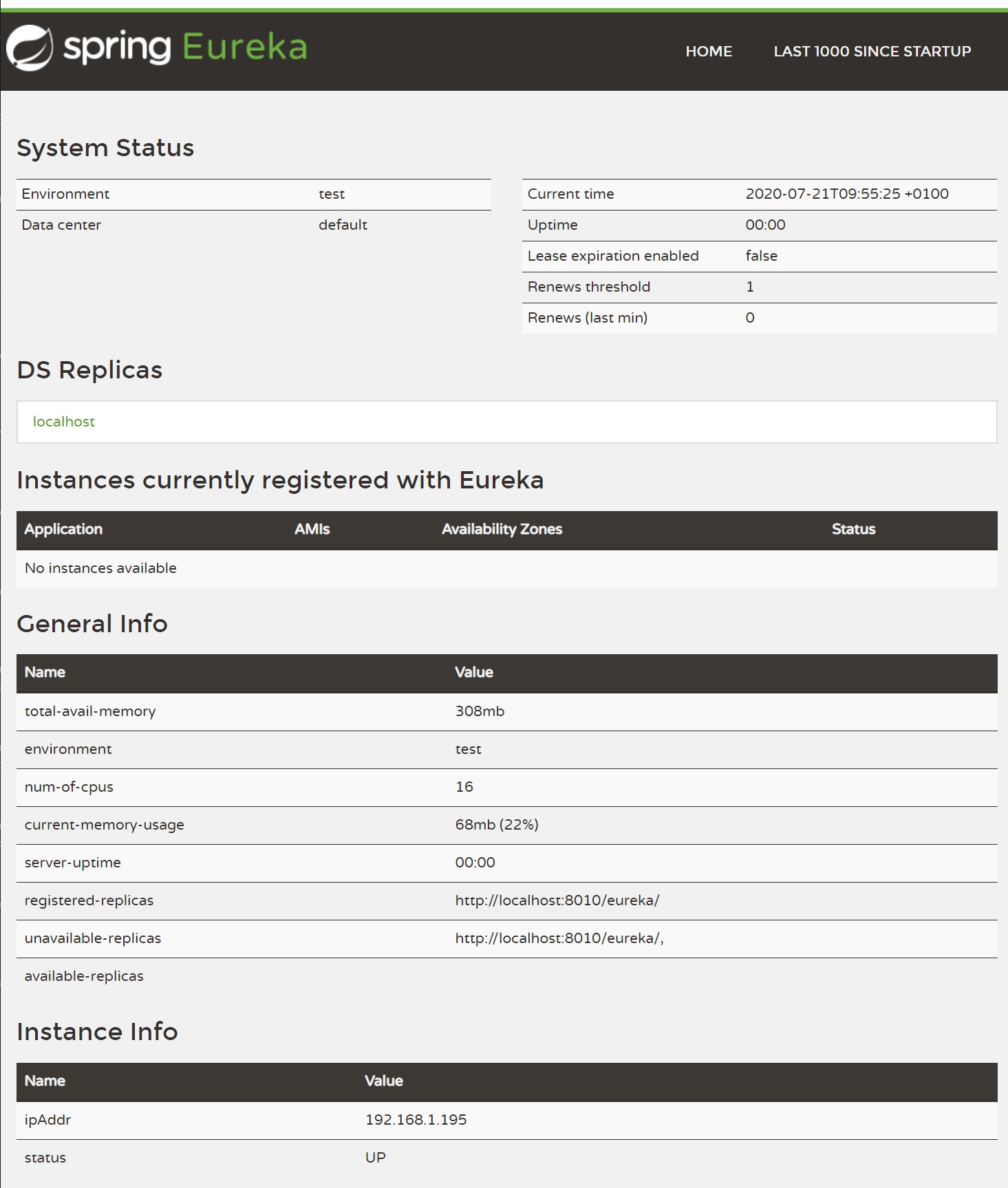 spring Eureka

HOME LAST 1000 SINCE STARTUP

System Status

| Environment | test |
|---|---|
| Data center | default |

| Current time | 2020-07-21T09:55:25 +0100 |
|---|---|
| Uptime | 00:00 |
| Lease expiration enabled | false |
| Renews threshold | 1 |
| Renews (last min) | 0 |

DS Replicas

localhost

Instances currently registered with Eureka

| Application | AMIs | Availability Zones | Status |
|---|---|---|---|
| No instances available | | | |

General Info

| Name | Value |
|---|---|
| total-avail-memory | 308mb |
| environment | test |
| num-of-cpus | 16 |
| current-memory-usage | 68mb (22%) |
| server-uptime | 00:00 |
| registered-replicas | http://localhost:8010/eureka/ |
| unavailable-replicas | http://localhost:8010/eureka/, |
| available-replicas | |

Instance Info

| Name | Value |
|---|---|
| ipAddr | 192.168.1.195 |
| status | UP |